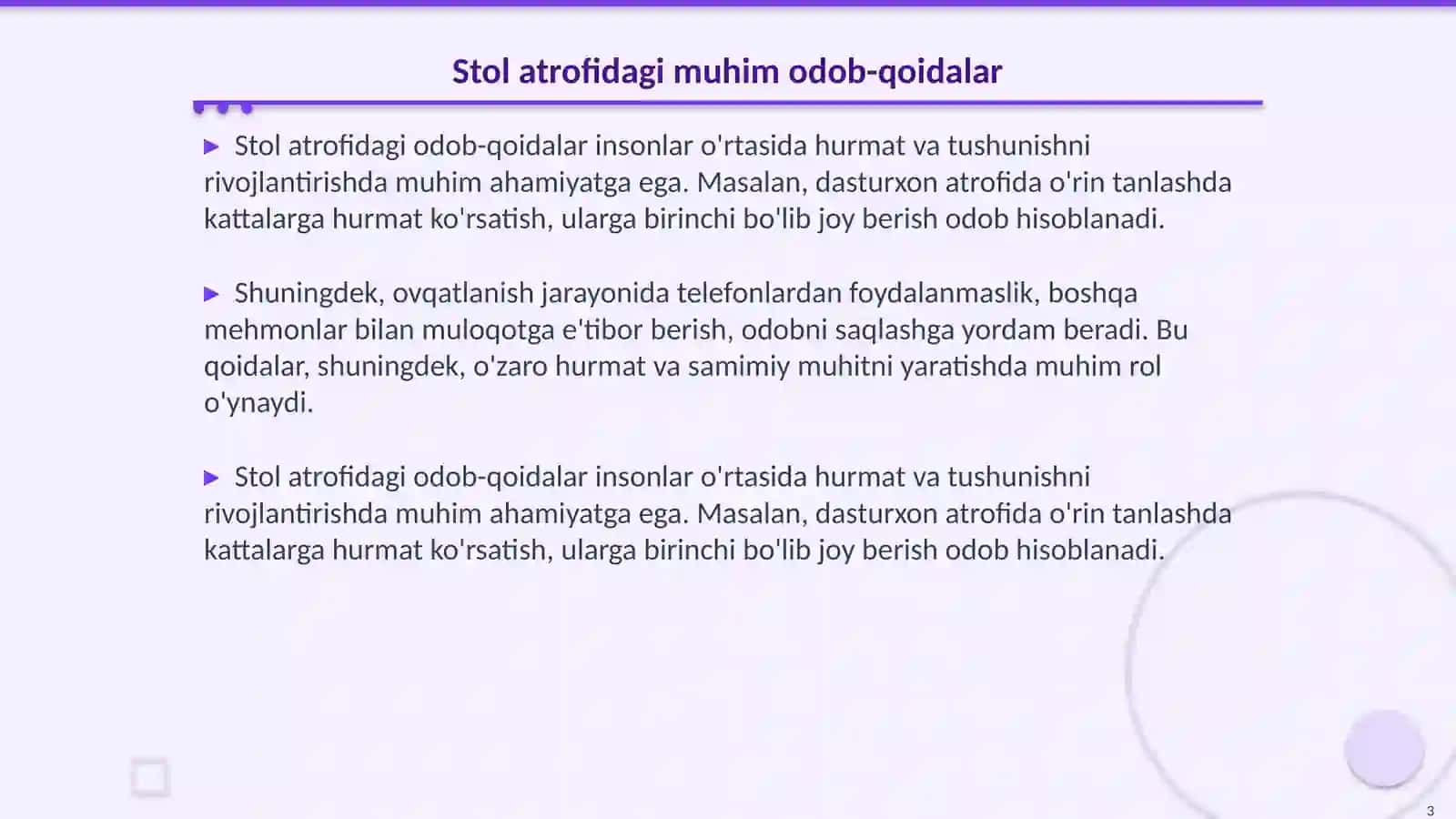 Stol atrofidagi muhim odob-qoidalar

▶ Stol atrofidagi odob-qoidalar insonlar o'rtasida hurmat va tushunishni rivojlantirishda muhim ahamiyatga ega. Masalan, dasturxon atrofida o'rin tanlashda kattalarga hurmat ko'rsatish, ularga birinchi bo'lib joy berish odob hisoblanadi.

▶ Shuningdek, ovqatlanish jarayonida telefonlardan foydalanmaslik, boshqa mehmonlar bilan muloqotga e'tibor berish, odobni saqlashga yordam beradi. Bu qoidalar, shuningdek, o'zaro hurmat va samimiy muhitni yaratishda muhim rol o'ynaydi.

▶ Stol atrofidagi odob-qoidalar insonlar o'rtasida hurmat va tushunishni rivojlantirishda muhim ahamiyatga ega. Masalan, dasturxon atrofida o'rin tanlashda kattalarga hurmat ko'rsatish, ularga birinchi bo'lib joy berish odob hisoblanadi.

3